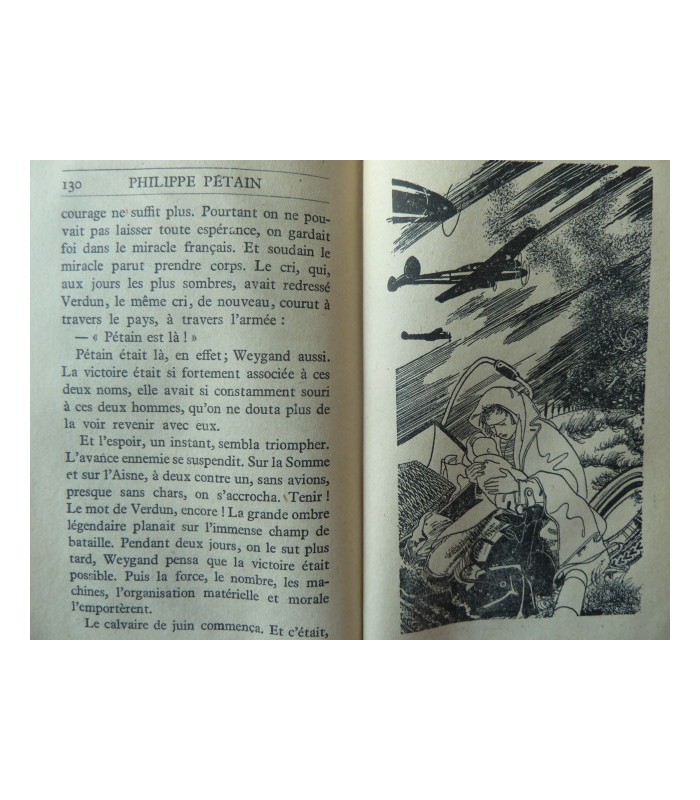 130 PHILIPPE PÉTAIN

courage ne suffit plus. Pourtant on ne pouvait pas laisser toute espérance, on gardait foi dans le miracle français. Et soudain le miracle parut prendre corps. Le cri, qui, aux jours les plus sombres, avait redressé Verdun, le même cri, de nouveau, courut à travers le pays, à travers l'armée :

— « Pétain est là ! »

Pétain était là, en effet; Weygand aussi. La victoire était si fortement associée à ces deux noms, elle avait si constamment souri à ces deux hommes, qu'on ne douta plus de la voir revenir avec eux.

Et l'espoir, un instant, sembla triompher. L'avance ennemie se suspendit. Sur la Somme et sur l'Aisne, à deux contre un, sans avions, presque sans chars, on s'accrocha. Tenir ! Le mot de Verdun, encore ! La grande ombre légendaire planait sur l'immense champ de bataille. Pendant deux jours, on le sut plus tard, Weygand pensa que la victoire était possible. Puis la force, le nombre, les machines, l'organisation matérielle et morale l'emportèrent.

Le calvaire de juin commença. Et c'était,